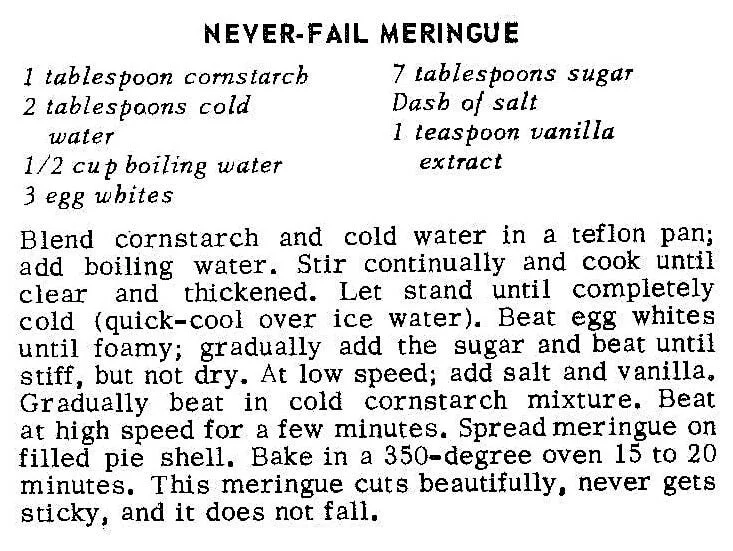 NEVER-FAIL MERINGUE

1 tablespoon cornstarch
2 tablespoons cold water
1/2 cup boiling water
3 egg whites

7 tablespoons sugar
Dash of salt
1 teaspoon vanilla extract

Blend cornstarch and cold water in a teflon pan; add boiling water. Stir continually and cook until clear and thickened. Let stand until completely cold (quick-cool over ice water). Beat egg whites until foamy; gradually add the sugar and beat until stiff, but not dry. At low speed; add salt and vanilla. Gradually beat in cold cornstarch mixture. Beat at high speed for a few minutes. Spread meringue on filled pie shell. Bake in a 350-degree oven 15 to 20 minutes. This meringue cuts beautifully, never gets sticky, and it does not fall.